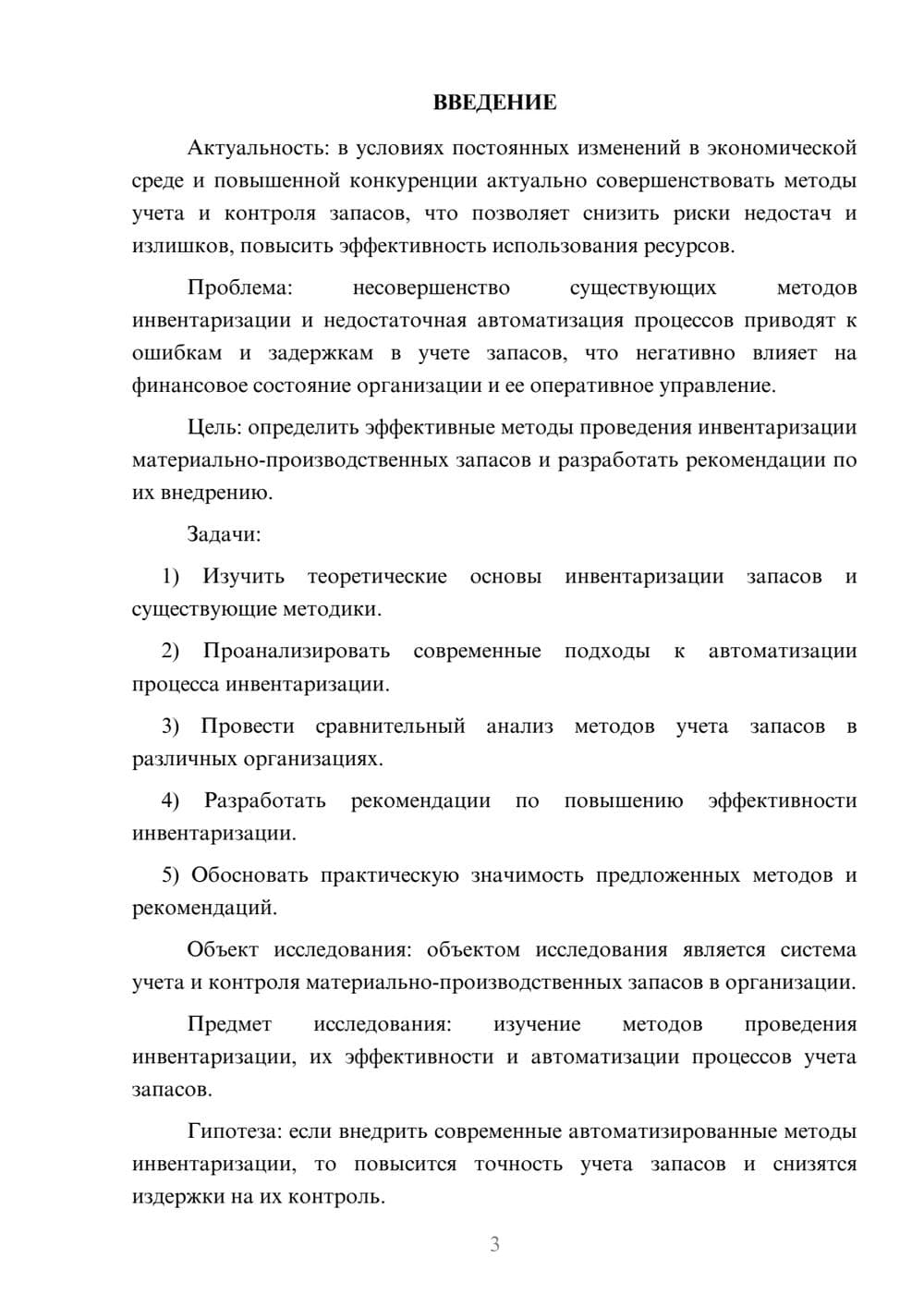 ВВЕДЕНИЕ

Актуальность: в условиях постоянных изменений в экономической среде и повышенной конкуренции актуально совершенствовать методы учета и контроля запасов, что позволяет снизить риски недостач и излишков, повысить эффективность использования ресурсов.

Проблема: несовершенство существующих методов инвентаризации и недостаточная автоматизация процессов приводят к ошибкам и задержкам в учете запасов, что негативно влияет на финансовое состояние организации и ее оперативное управление.

Цель: определить эффективные методы проведения инвентаризации материально-производственных запасов и разработать рекомендации по их внедрению.

Задачи:

1) Изучить теоретические основы инвентаризации запасов и существующие методики.

2) Проанализировать современные подходы к автоматизации процесса инвентаризации.

3) Провести сравнительный анализ методов учета запасов в различных организациях.

4) Разработать рекомендации по повышению эффективности инвентаризации.

5) Обосновать практическую значимость предложенных методов и рекомендаций.

Объект исследования: объектом исследования является система учета и контроля материально-производственных запасов в организации.

Предмет исследования: изучение методов проведения инвентаризации, их эффективности и автоматизации процессов учета запасов.

Гипотеза: если внедрить современные автоматизированные методы инвентаризации, то повысится точность учета запасов и снизятся издержки на их контроль.

3